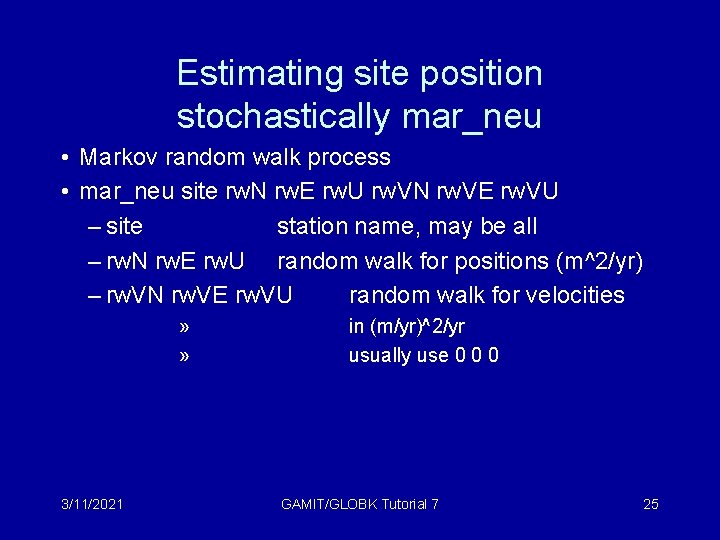 Estimating site position stochastically mar_neu

• Markov random walk process
• mar_neu site rwN rwE rwU rwVN rwVE rwVU
– site station name, may be all
– rwN rwE rwU random walk for positions (m^2/yr)
– rwVN rwVE rwVU random walk for velocities
» in (m/yr)^2/yr
» usually use 0 0 0

3/11/2021 GAMIT/GLOBK Tutorial 7 25